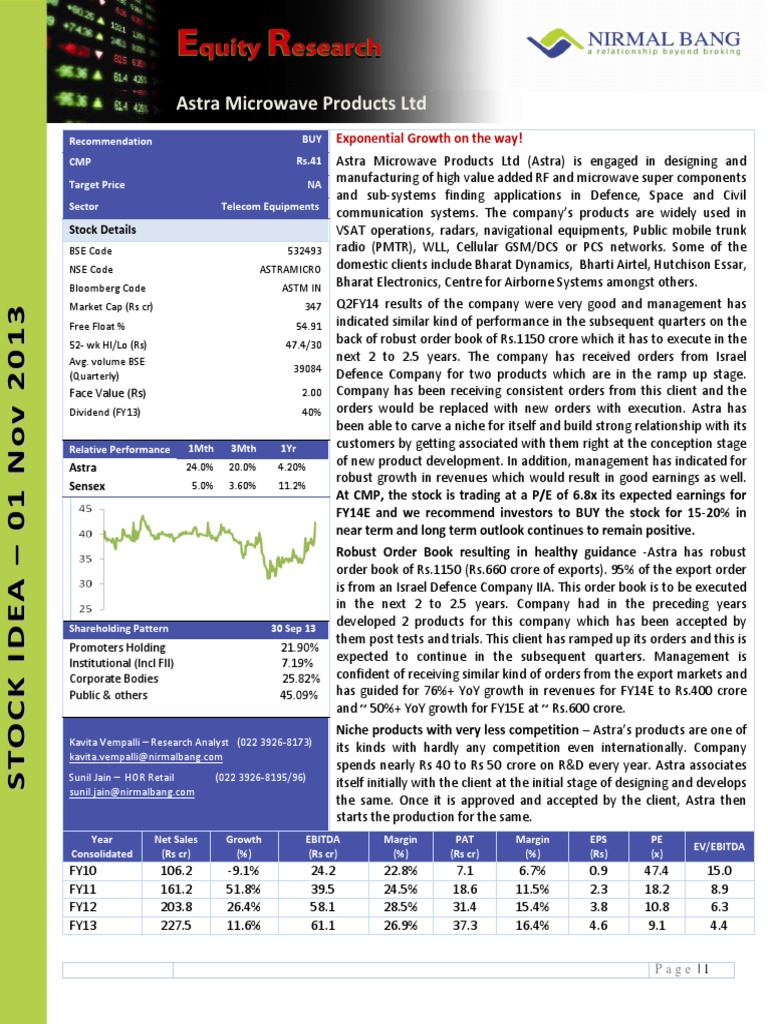 Equity Research

NIRMAL BANG
a relationship beyond broking

Astra Microwave Products Ltd

STOCK IDEA – 01 Nov 2013

| Recommendation | BUY |
|---|---|
| CMP | Rs.41 |
| Target Price | NA |
| Sector | Telecom Equipments |

Stock Details

| BSE Code | 532493 |
|---|---|
| NSE Code | ASTRAMICRO |
| Bloomberg Code | ASTM IN |
| Market Cap (Rs cr) | 347 |
| Free Float % | 54.91 |
| 52- wk HI/Lo (Rs) | 47.4/30 |
| Avg. volume BSE (Quarterly) | 39084 |
| Face Value (Rs) | 2.00 |
| Dividend (FY13) | 40% |

| Relative Performance | 1Mth | 3Mth | 1Yr |
|---|---|---|---|
| Astra | 24.0% | 20.0% | 4.20% |
| Sensex | 5.0% | 3.60% | 11.2% |

45
40
35
30
25

| Shareholding Pattern | 30 Sep 13 |
|---|---|
| Promoters Holding | 21.90% |
| Institutional (Incl FII) | 7.19% |
| Corporate Bodies | 25.82% |
| Public & others | 45.09% |

Kavita Vempalli – Research Analyst (022 3926-8173)
kavita.vempalli@nirmalbang.com

Sunil Jain – HOR Retail (022 3926-8195/96)
sunil.jain@nirmalbang.com

Exponential Growth on the way!

Astra Microwave Products Ltd (Astra) is engaged in designing and manufacturing of high value added RF and microwave super components and sub-systems finding applications in Defence, Space and Civil communication systems. The company's products are widely used in VSAT operations, radars, navigational equipments, Public mobile trunk radio (PMTR), WLL, Cellular GSM/DCS or PCS networks. Some of the domestic clients include Bharat Dynamics, Bharti Airtel, Hutchison Essar, Bharat Electronics, Centre for Airborne Systems amongst others.

Q2FY14 results of the company were very good and management has indicated similar kind of performance in the subsequent quarters on the back of robust order book of Rs.1150 crore which it has to execute in the next 2 to 2.5 years. The company has received orders from Israel Defence Company for two products which are in the ramp up stage. Company has been receiving consistent orders from this client and the orders would be replaced with new orders with execution. Astra has been able to carve a niche for itself and build strong relationship with its customers by getting associated with them right at the conception stage of new product development. In addition, management has indicated for robust growth in revenues which would result in good earnings as well. At CMP, the stock is trading at a P/E of 6.8x its expected earnings for FY14E and we recommend investors to BUY the stock for 15-20% in near term and long term outlook continues to remain positive.

Robust Order Book resulting in healthy guidance -Astra has robust order book of Rs.1150 (Rs.660 crore of exports). 95% of the export order is from an Israel Defence Company IIA. This order book is to be executed in the next 2 to 2.5 years. Company had in the preceding years developed 2 products for this company which has been accepted by them post tests and trials. This client has ramped up its orders and this is expected to continue in the subsequent quarters. Management is confident of receiving similar kind of orders from the export markets and has guided for 76%+ YoY growth in revenues for FY14E to Rs.400 crore and ~ 50%+ YoY growth for FY15E at ~ Rs.600 crore.

Niche products with very less competition – Astra's products are one of its kinds with hardly any competition even internationally. Company spends nearly Rs 40 to Rs 50 crore on R&D every year. Astra associates itself initially with the client at the initial stage of designing and develops the same. Once it is approved and accepted by the client, Astra then starts the production for the same.

| Year Consolidated | Net Sales (Rs cr) | Growth (%) | EBITDA (Rs cr) | Margin (%) | PAT (Rs cr) | Margin (%) | EPS (Rs) | PE (x) | EV/EBITDA |
|---|---|---|---|---|---|---|---|---|---|
| FY10 | 106.2 | -9.1% | 24.2 | 22.8% | 7.1 | 6.7% | 0.9 | 47.4 | 15.0 |
| FY11 | 161.2 | 51.8% | 39.5 | 24.5% | 18.6 | 11.5% | 2.3 | 18.2 | 8.9 |
| FY12 | 203.8 | 26.4% | 58.1 | 28.5% | 31.4 | 15.4% | 3.8 | 10.8 | 6.3 |
| FY13 | 227.5 | 11.6% | 61.1 | 26.9% | 37.3 | 16.4% | 4.6 | 9.1 | 4.4 |

Page | 1